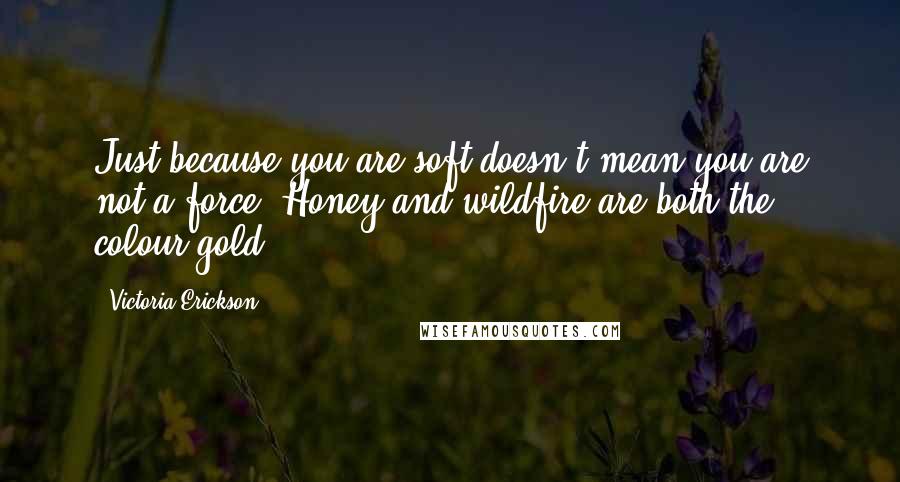 Just because you are soft doesn't mean you are not a force. Honey and wildfire are both the colour gold.

Victoria Erickson

WISEFAMOUSQUOTES.COM